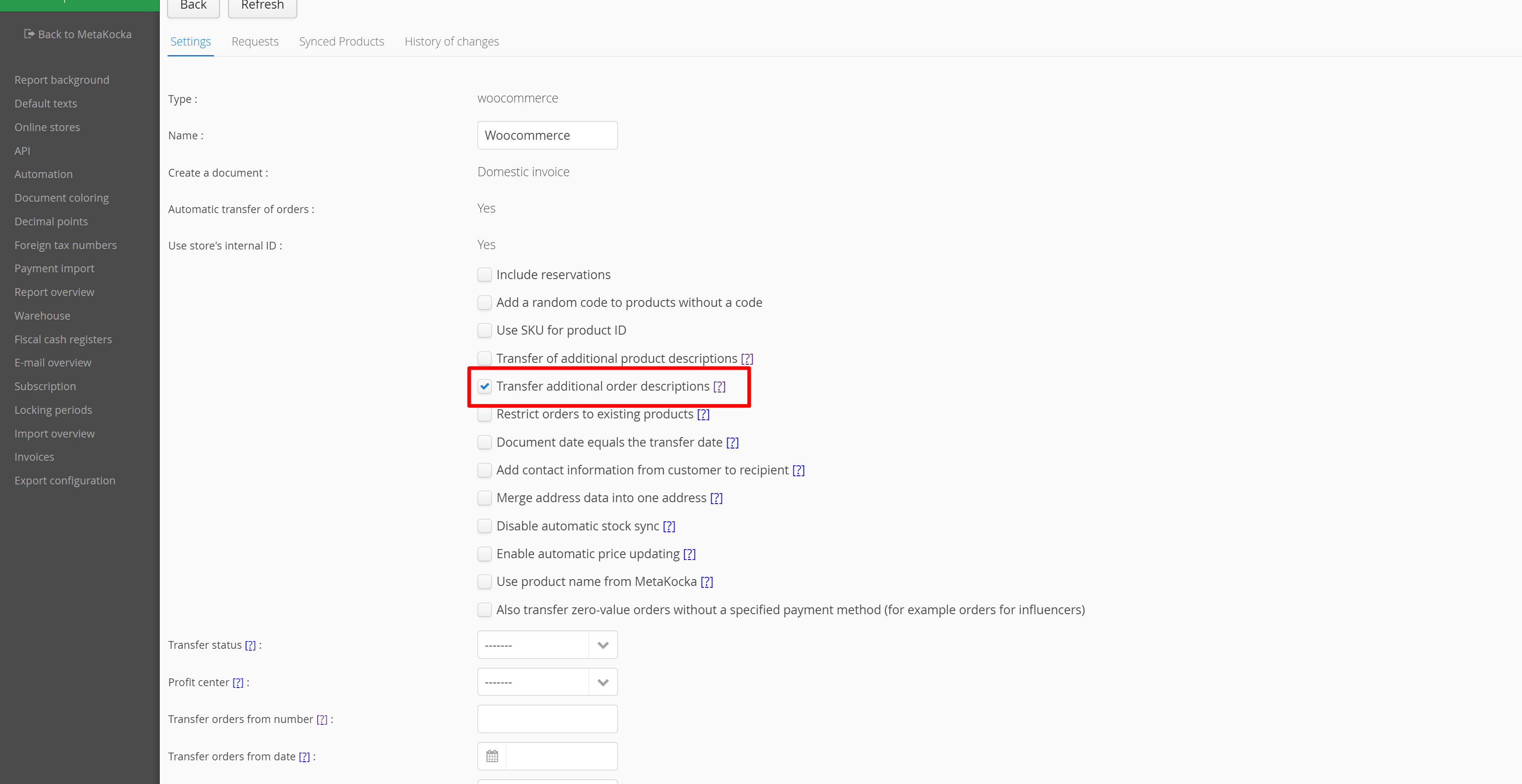 Back to MetaKocka

Report background
Default texts
Online stores
API
Automation
Document coloring
Decimal points
Foreign tax numbers
Payment import
Report overview
Warehouse
Fiscal cash registers
E-mail overview
Subscription
Locking periods
Import overview
Invoices
Export configuration

Back Refresh

Settings Requests Synced Products History of changes

Type : woocommerce

Name : Woocommerce

Create a document : Domestic invoice

Automatic transfer of orders : Yes

Use store's internal ID : Yes

Include reservations

Add a random code to products without a code

Use SKU for product ID

Transfer of additional product descriptions [?]

Transfer additional order descriptions [?]

Restrict orders to existing products [?]

Document date equals the transfer date [?]

Add contact information from customer to recipient [?]

Merge address data into one address [?]

Disable automatic stock sync [?]

Enable automatic price updating [?]

Use product name from MetaKocka [?]

Also transfer zero-value orders without a specified payment method (for example orders for influencers)

Transfer status [?] : -------

Profit center [?] : -------

Transfer orders from number [?] :

Transfer orders from date [?] :